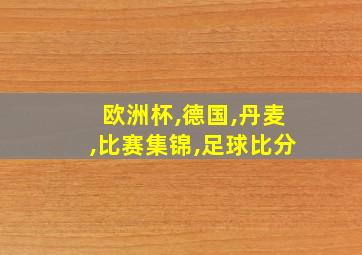 欧洲杯,德国,丹麦,比赛集锦,足球比分